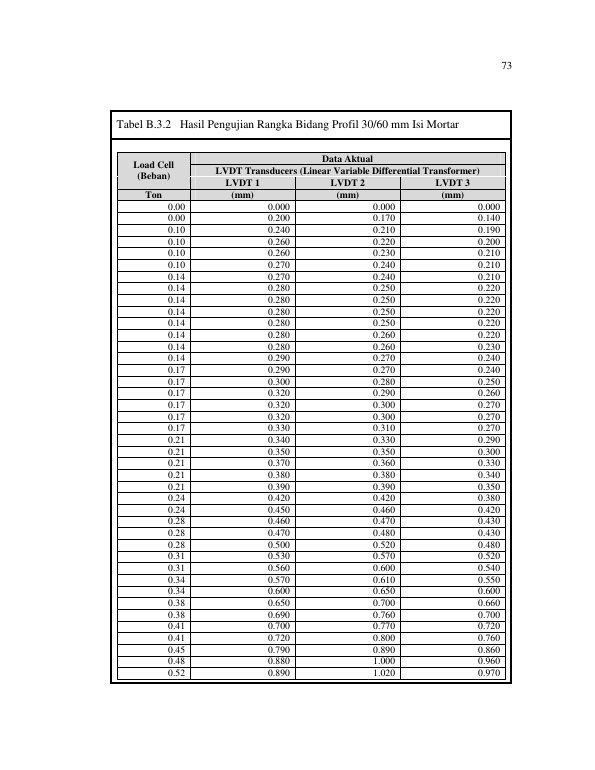 73

Tabel B.3.2 Hasil Pengujian Rangka Bidang Profil 30/60 mm Isi Mortar

| Load Cell (Beban) | Data Aktual | | |
|---|---|---|---|
| | LVDT Transducers (Linear Variable Differential Transformer) | | |
| | LVDT 1 | LVDT 2 | LVDT 3 |
| Ton | (mm) | (mm) | (mm) |
| 0.00 | 0.000 | 0.000 | 0.000 |
| 0.00 | 0.200 | 0.170 | 0.140 |
| 0.10 | 0.240 | 0.210 | 0.190 |
| 0.10 | 0.260 | 0.220 | 0.200 |
| 0.10 | 0.260 | 0.230 | 0.210 |
| 0.10 | 0.270 | 0.240 | 0.210 |
| 0.14 | 0.270 | 0.240 | 0.210 |
| 0.14 | 0.280 | 0.250 | 0.220 |
| 0.14 | 0.280 | 0.250 | 0.220 |
| 0.14 | 0.280 | 0.250 | 0.220 |
| 0.14 | 0.280 | 0.250 | 0.220 |
| 0.14 | 0.280 | 0.260 | 0.220 |
| 0.14 | 0.280 | 0.260 | 0.230 |
| 0.14 | 0.290 | 0.270 | 0.240 |
| 0.17 | 0.290 | 0.270 | 0.240 |
| 0.17 | 0.300 | 0.280 | 0.250 |
| 0.17 | 0.320 | 0.290 | 0.260 |
| 0.17 | 0.320 | 0.300 | 0.270 |
| 0.17 | 0.320 | 0.300 | 0.270 |
| 0.17 | 0.330 | 0.310 | 0.270 |
| 0.21 | 0.340 | 0.330 | 0.290 |
| 0.21 | 0.350 | 0.350 | 0.300 |
| 0.21 | 0.370 | 0.360 | 0.330 |
| 0.21 | 0.380 | 0.380 | 0.340 |
| 0.21 | 0.390 | 0.390 | 0.350 |
| 0.24 | 0.420 | 0.420 | 0.380 |
| 0.24 | 0.450 | 0.460 | 0.420 |
| 0.28 | 0.460 | 0.470 | 0.430 |
| 0.28 | 0.470 | 0.480 | 0.430 |
| 0.28 | 0.500 | 0.520 | 0.480 |
| 0.31 | 0.530 | 0.570 | 0.520 |
| 0.31 | 0.560 | 0.600 | 0.540 |
| 0.34 | 0.570 | 0.610 | 0.550 |
| 0.34 | 0.600 | 0.650 | 0.600 |
| 0.38 | 0.650 | 0.700 | 0.660 |
| 0.38 | 0.690 | 0.760 | 0.700 |
| 0.41 | 0.700 | 0.770 | 0.720 |
| 0.41 | 0.720 | 0.800 | 0.760 |
| 0.45 | 0.790 | 0.890 | 0.860 |
| 0.48 | 0.880 | 1.000 | 0.960 |
| 0.52 | 0.890 | 1.020 | 0.970 |